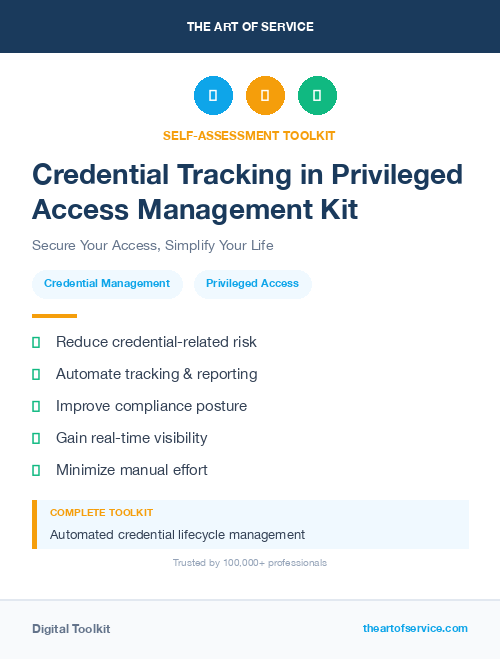 THE ART OF SERVICE

SELF-ASSESSMENT TOOLKIT

Credential Tracking in Privileged Access Management Kit

Secure Your Access, Simplify Your Life

Credential Management

Privileged Access

Reduce credential-related risk

Automate tracking & reporting

Improve compliance posture

Gain real-time visibility

Minimize manual effort

COMPLETE TOOLKIT

Automated credential lifecycle management

Trusted by 100,000+ professionals

Digital Toolkit

theartofservice.com